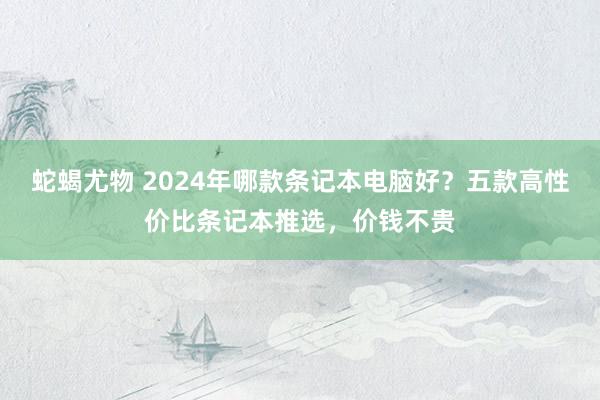 蛇蝎尤物 2024年哪款条记本电脑好？五款高性价比条记本推选，价钱不贵